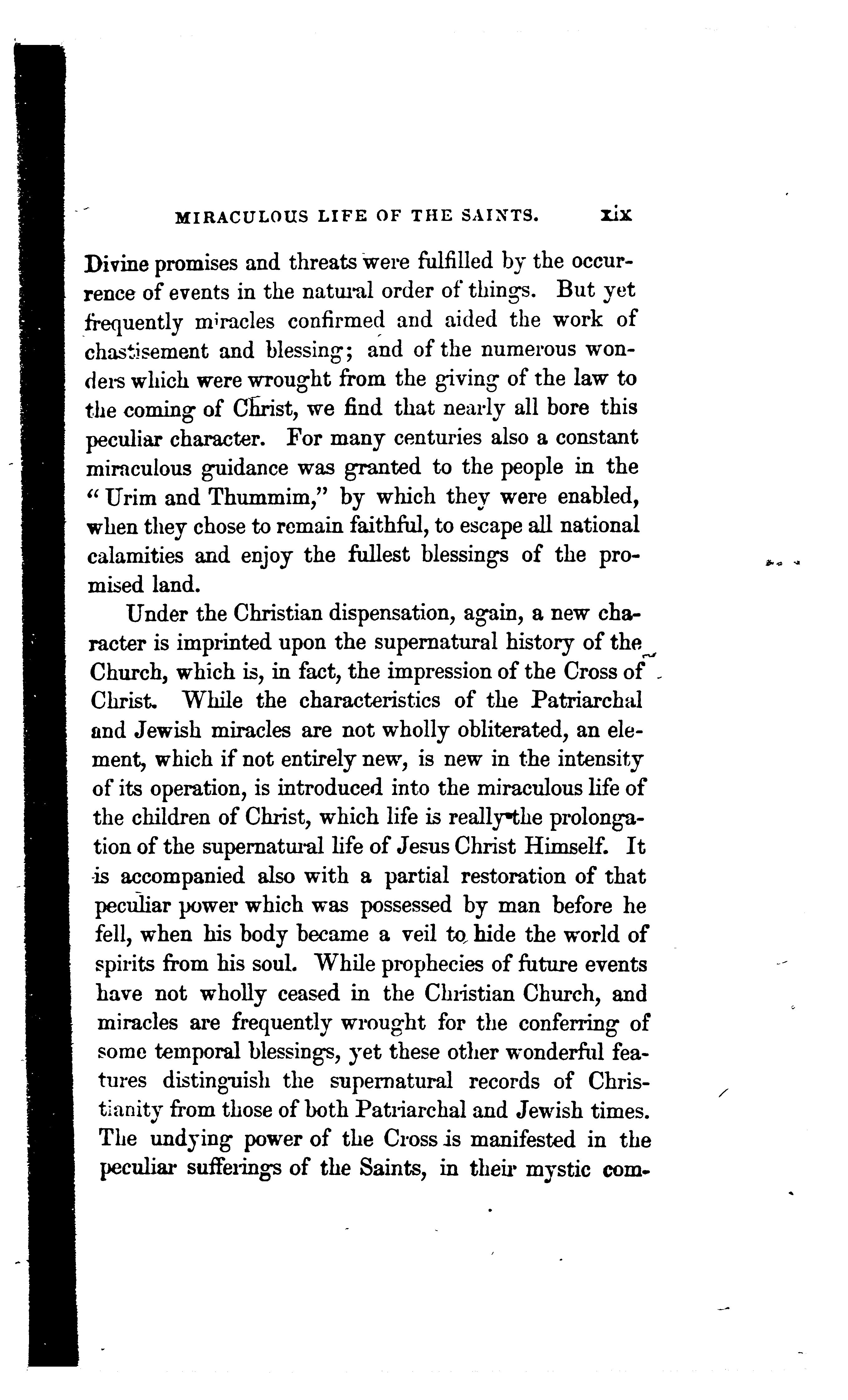 MIRACULOUS LIFE OF THE SAINTS. xix

Divine promises and threats were fulfilled by the occurrence of events in the natural order of things. But yet frequently miracles confirmed and aided the work of chastisement and blessing; and of the numerous wonders which were wrought from the giving of the law to the coming of Christ, we find that nearly all bore this peculiar character. For many centuries also a constant miraculous guidance was granted to the people in the "Urim and Thummim," by which they were enabled, when they chose to remain faithful, to escape all national calamities and enjoy the fullest blessings of the promised land.

Under the Christian dispensation, again, a new character is imprinted upon the supernatural history of the Church, which is, in fact, the impression of the Cross of Christ. While the characteristics of the Patriarchal and Jewish miracles are not wholly obliterated, an element, which if not entirely new, is new in the intensity of its operation, is introduced into the miraculous life of the children of Christ, which life is really the prolongation of the supernatural life of Jesus Christ Himself. It is accompanied also with a partial restoration of that peculiar power which was possessed by man before he fell, when his body became a veil to hide the world of spirits from his soul. While prophecies of future events have not wholly ceased in the Christian Church, and miracles are frequently wrought for the conferring of some temporal blessings, yet these other wonderful features distinguish the supernatural records of Christianity from those of both Patriarchal and Jewish times. The undying power of the Cross is manifested in the peculiar sufferings of the Saints, in their mystic com-